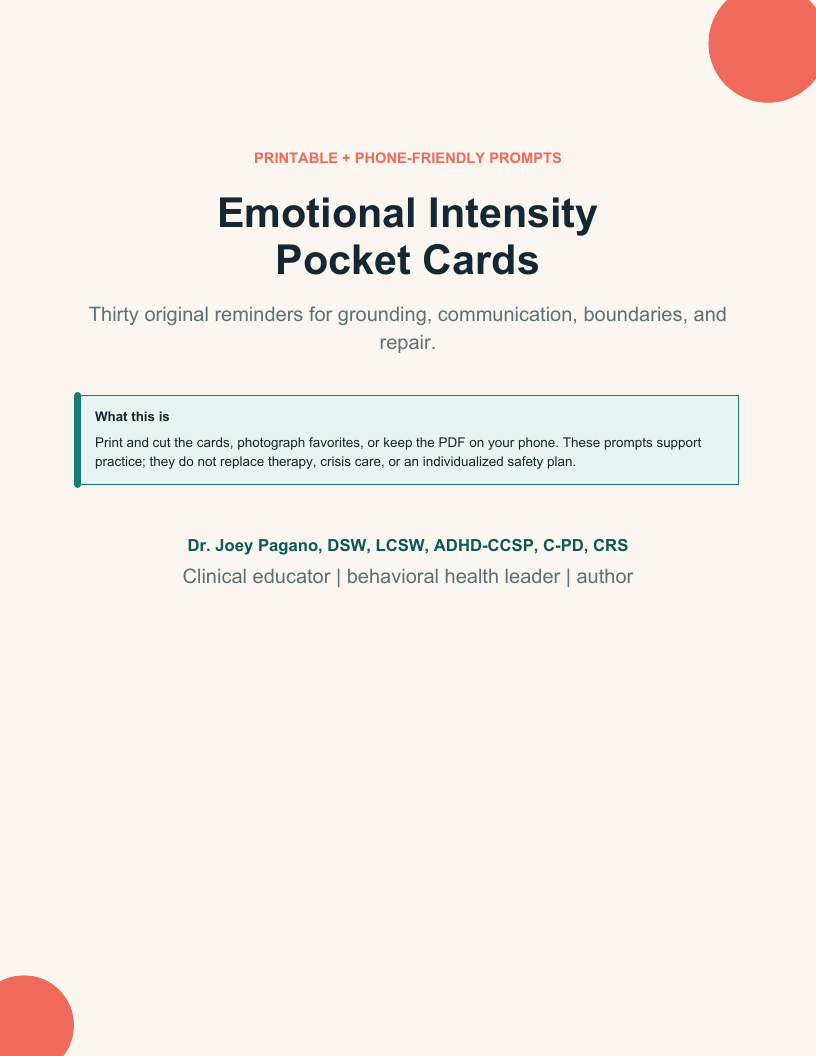 PRINTABLE + PHONE-FRIENDLY PROMPTS

Emotional Intensity Pocket Cards

Thirty original reminders for grounding, communication, boundaries, and repair.

What this is

Print and cut the cards, photograph favorites, or keep the PDF on your phone. These prompts support practice; they do not replace therapy, crisis care, or an individualized safety plan.

Dr. Joey Pagano, DSW, LCSW, ADHD-CCSP, C-PD, CRS

Clinical educator | behavioral health leader | author